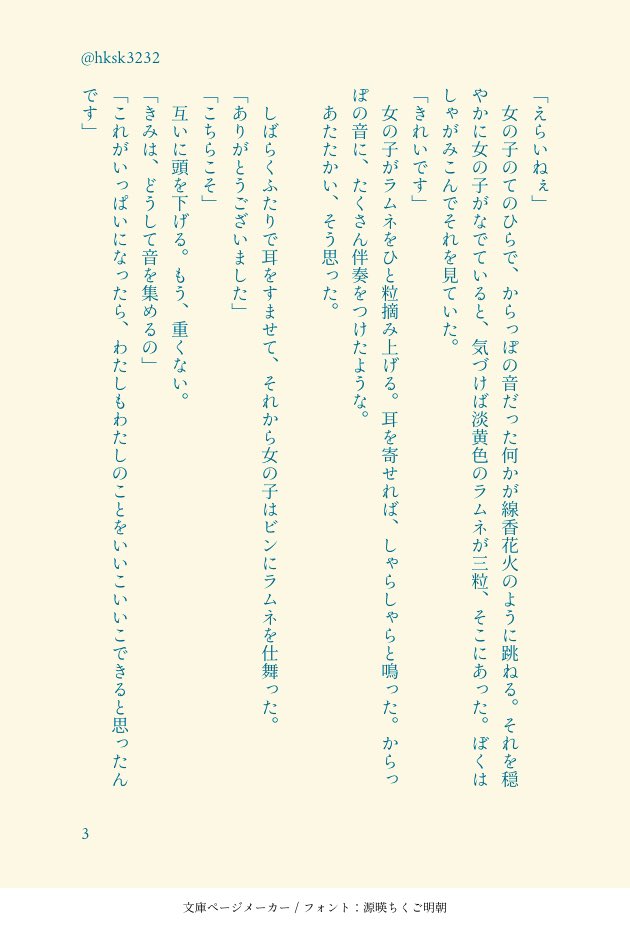 @hksk3232

「えらいねぇ」

女の子のてのひらで、からっぽの音だった何かが線香花火のように跳ねる。それを穏やかに女の子がなでていると、気づけば淡黄色のラムネが三粒、そこにあった。ぼくはしゃがみこんでそれを見ていた。

「きれいです」

女の子がラムネをひと粒摘み上げる。耳を寄せれば、しゃらしゃらと鳴った。からっぽの音に、たくさん伴奏をつけたような。

あたたかい、そう思った。

しばらくふたりで耳をすませて、それから女の子はビンにラムネを仕舞った。

「ありがとうございました」

「こちらこそ」

互いに頭を下げる。もう、重くない。

「きみは、どうして音を集めるの」

「これがいっぱいになったら、わたしもわたしのことをいいこいいこできると思ったんです」

3

文庫ページメーカー / フォント：源暎ちくご明朝